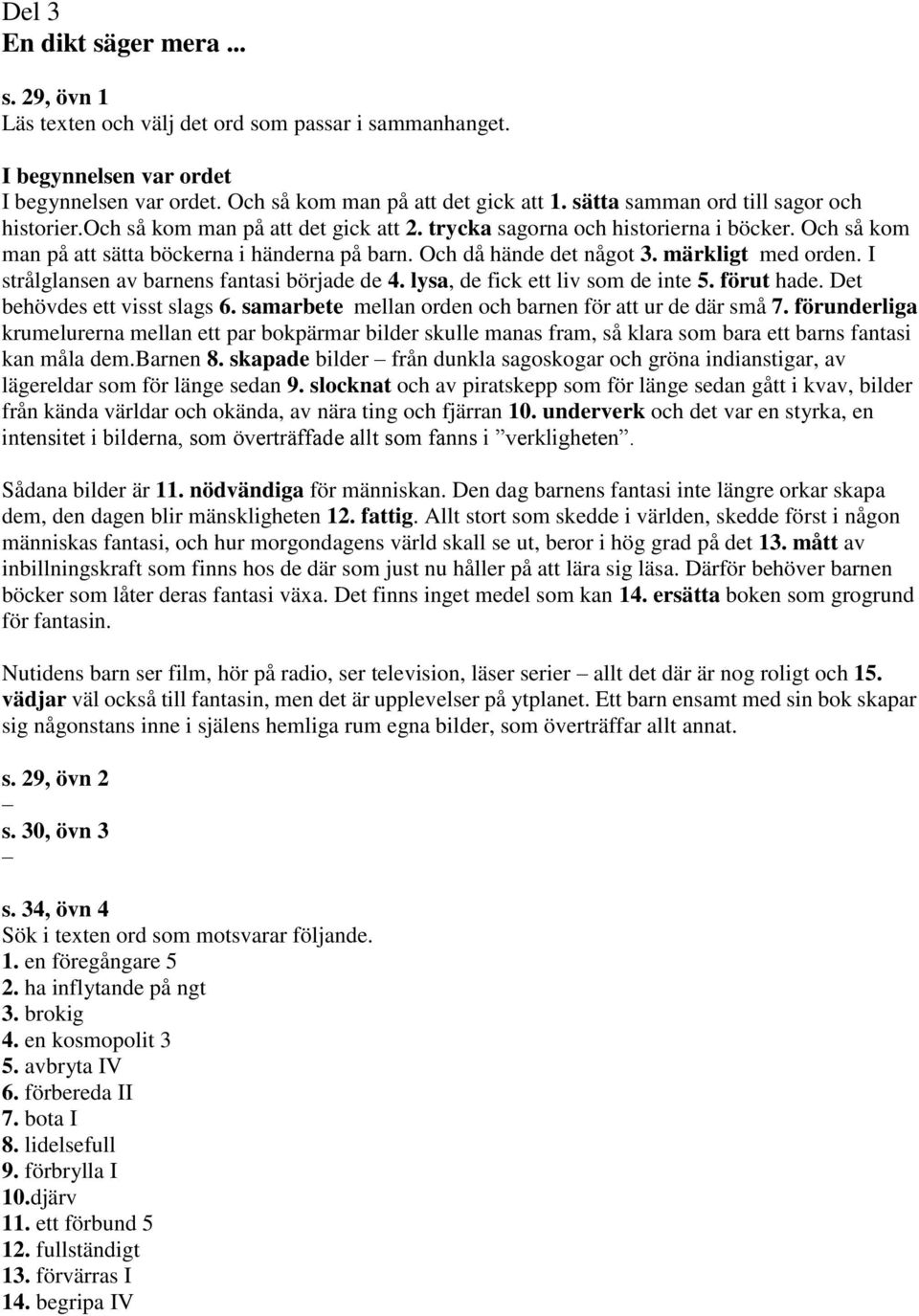 Del 3
En dikt säger mera ...

s. 29, övn 1
Läs texten och välj det ord som passar i sammanhanget.

I begynnelsen var ordet
I begynnelsen var ordet. Och så kom man på att det gick att 1. sätta samman ord till sagor och historier.och så kom man på att det gick att 2. trycka sagorna och historierna i böcker. Och så kom man på att sätta böckerna i händerna på barn. Och då hände det något 3. märkligt med orden. I strålglansen av barnens fantasi började de 4. lysa, de fick ett liv som de inte 5. förut hade. Det behövdes ett visst slags 6. samarbete mellan orden och barnen för att ur de där små 7. förunderliga krumelurerna mellan ett par bokpärmar bilder skulle manas fram, så klara som bara ett barns fantasi kan måla dem.Barnen 8. skapade bilder – från dunkla sagoskogar och gröna indianstigar, av lägereldar som för länge sedan 9. slocknat och av piratskepp som för länge sedan gått i kvav, bilder från kända världar och okända, av nära ting och fjärran 10. underverk och det var en styrka, en intensitet i bilderna, som överträffade allt som fanns i ”verkligheten”.

Sådana bilder är 11. nödvändiga för människan. Den dag barnens fantasi inte längre orkar skapa dem, den dagen blir mänskligheten 12. fattig. Allt stort som skedde i världen, skedde först i någon människas fantasi, och hur morgondagens värld skall se ut, beror i hög grad på det 13. mått av inbillningskraft som finns hos de där som just nu håller på att lära sig läsa. Därför behöver barnen böcker som låter deras fantasi växa. Det finns inget medel som kan 14. ersätta boken som grogrund för fantasin.

Nutidens barn ser film, hör på radio, ser television, läser serier – allt det där är nog roligt och 15. vädjar väl också till fantasin, men det är upplevelser på ytplanet. Ett barn ensamt med sin bok skapar sig någonstans inne i själens hemliga rum egna bilder, som överträffar allt annat.

s. 29, övn 2
–
s. 30, övn 3
–

s. 34, övn 4
Sök i texten ord som motsvarar följande.
1. en föregångare 5
2. ha inflytande på ngt
3. brokig
4. en kosmopolit 3
5. avbryta IV
6. förbereda II
7. bota I
8. lidelsefull
9. förbrylla I
10.djärv
11. ett förbund 5
12. fullständigt
13. förvärras I
14. begripa IV